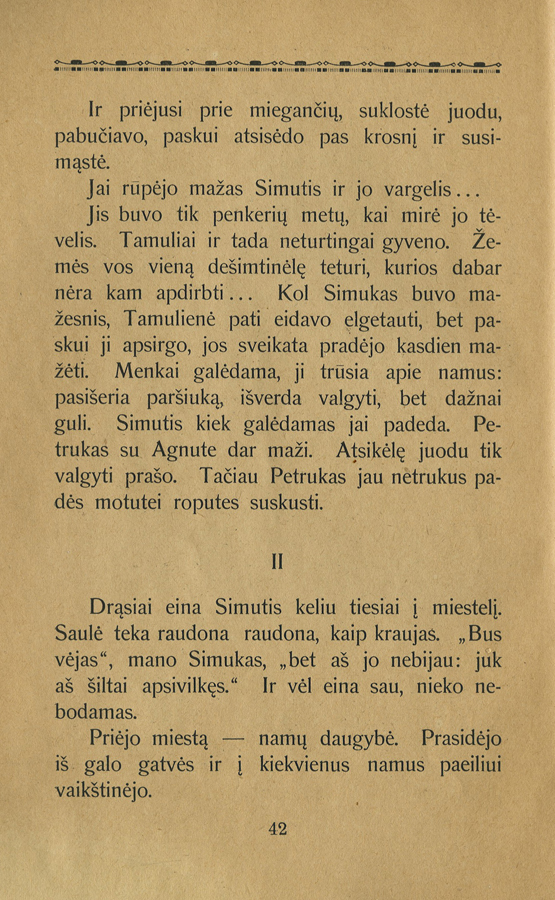 Ir priėjusi prie miegančių, suklostė juodu, pabučiavo, paskui atsisėdo pas krosnį ir susimąstė.

Jai rūpėjo mažas Simutis ir jo vargelis...

Jis buvo tik penkerių metų, kai mirė jo tėvelis. Tamuliai ir tada neturtingai gyveno. Žemės vos vieną dešimtinėlę teturi, kurios dabar nėra kam apdirbti... Kol Simukas buvo mažesnis, Tamulienė pati eidavo elgetauti, bet paskui ji apsirgo, jos sveikata pradėjo kasdien mažėti. Menkai galėdama, ji trūsia apie namus: pasišeria paršiuką, išverda valgyti, bet dažnai guli. Simutis kiek galėdamas jai padeda. Petrukas su Agnute dar maži. Atsikėlę juodu tik valgyti prašo. Tačiau Petrukas jau netrukus padės motutei roputes suskusti.

II

Drąsiai eina Simutis keliu tiesiai į miestelį. Saulė teka raudona raudona, kaip kraujas. „Bus vėjas“, mano Simukas, „bet aš jo nebijau: juk aš šiltai apsivilkęs.“ Ir vėl eina sau, nieko nebodamas.

Priėjo miestą — namų daugybė. Prasidėjo iš galo gatvės ir į kiekvienus namus paeiliui vaikštinėjo.

42